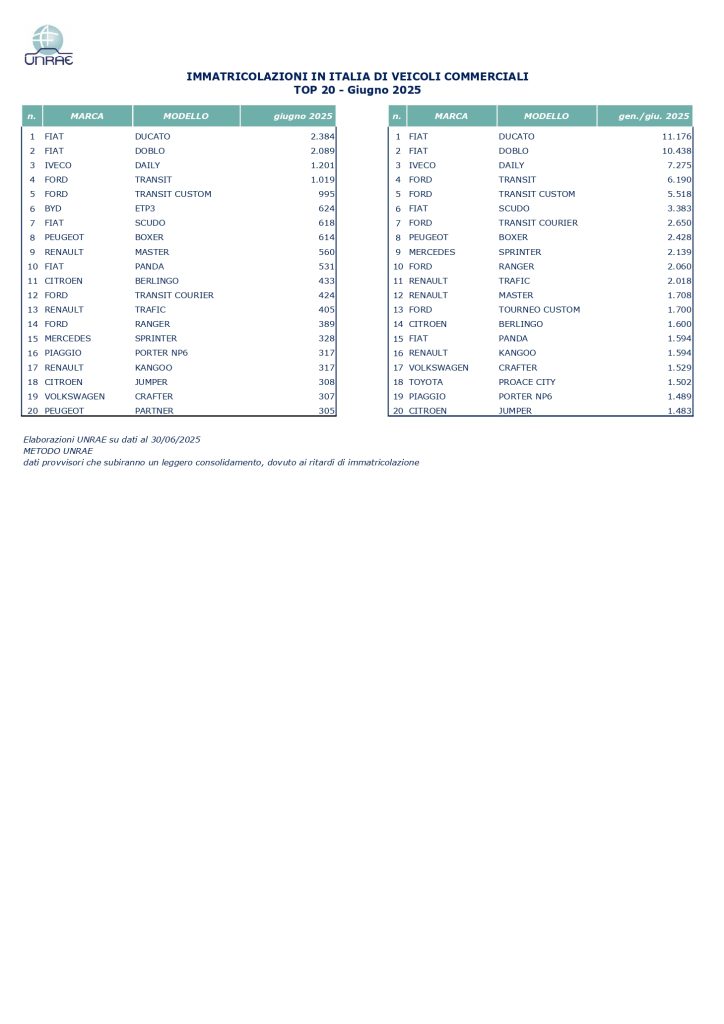 UNRAE

IMMATRICOLAZIONI IN ITALIA DI VEICOLI COMMERCIALI
TOP 20 - Giugno 2025

| n. | MARCA | MODELLO | giugno 2025 |
|---|---|---|---|
| 1 | FIAT | DUCATO | 2.384 |
| 2 | FIAT | DOBLO | 2.089 |
| 3 | IVECO | DAILY | 1.201 |
| 4 | FORD | TRANSIT | 1.019 |
| 5 | FORD | TRANSIT CUSTOM | 995 |
| 6 | BYD | ETP3 | 624 |
| 7 | FIAT | SCUDO | 618 |
| 8 | PEUGEOT | BOXER | 614 |
| 9 | RENAULT | MASTER | 560 |
| 10 | FIAT | PANDA | 531 |
| 11 | CITROEN | BERLINGO | 433 |
| 12 | FORD | TRANSIT COURIER | 424 |
| 13 | RENAULT | TRAFIC | 405 |
| 14 | FORD | RANGER | 389 |
| 15 | MERCEDES | SPRINTER | 328 |
| 16 | PIAGGIO | PORTER NP6 | 317 |
| 17 | RENAULT | KANGOO | 317 |
| 18 | CITROEN | JUMPER | 308 |
| 19 | VOLKSWAGEN | CRAFTER | 307 |
| 20 | PEUGEOT | PARTNER | 305 |

| n. | MARCA | MODELLO | gen./giu. 2025 |
|---|---|---|---|
| 1 | FIAT | DUCATO | 11.176 |
| 2 | FIAT | DOBLO | 10.438 |
| 3 | IVECO | DAILY | 7.275 |
| 4 | FORD | TRANSIT | 6.190 |
| 5 | FORD | TRANSIT CUSTOM | 5.518 |
| 6 | FIAT | SCUDO | 3.383 |
| 7 | FORD | TRANSIT COURIER | 2.650 |
| 8 | PEUGEOT | BOXER | 2.428 |
| 9 | MERCEDES | SPRINTER | 2.139 |
| 10 | FORD | RANGER | 2.060 |
| 11 | RENAULT | TRAFIC | 2.018 |
| 12 | RENAULT | MASTER | 1.708 |
| 13 | FORD | TOURNEO CUSTOM | 1.700 |
| 14 | CITROEN | BERLINGO | 1.600 |
| 15 | FIAT | PANDA | 1.594 |
| 16 | RENAULT | KANGOO | 1.594 |
| 17 | VOLKSWAGEN | CRAFTER | 1.529 |
| 18 | TOYOTA | PROACE CITY | 1.502 |
| 19 | PIAGGIO | PORTER NP6 | 1.489 |
| 20 | CITROEN | JUMPER | 1.483 |

Elaborazioni UNRAE su dati al 30/06/2025
METODO UNRAE
dati provvisori che subiranno un leggero consolidamento, dovuto ai ritardi di immatricolazione